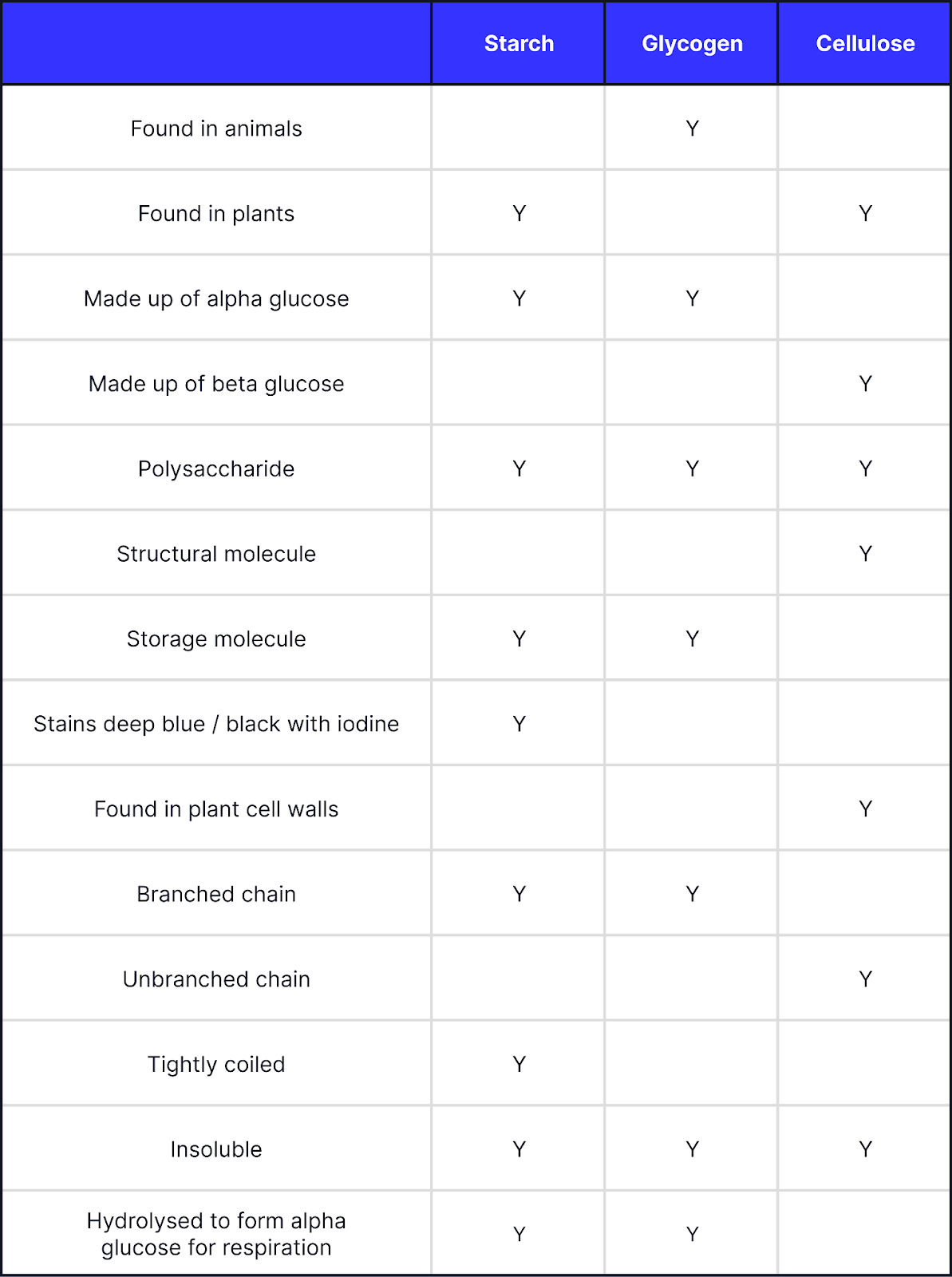 | | Starch | Glycogen | Cellulose |
|---|---|---|---|
| Found in animals | | Y | |
| Found in plants | Y | | Y |
| Made up of alpha glucose | Y | Y | |
| Made up of beta glucose | | | Y |
| Polysaccharide | Y | Y | Y |
| Structural molecule | | | Y |
| Storage molecule | Y | Y | |
| Stains deep blue / black with iodine | Y | | |
| Found in plant cell walls | | | Y |
| Branched chain | Y | Y | |
| Unbranched chain | | | Y |
| Tightly coiled | Y | | |
| Insoluble | Y | Y | Y |
| Hydrolysed to form alpha glucose for respiration | Y | Y | |